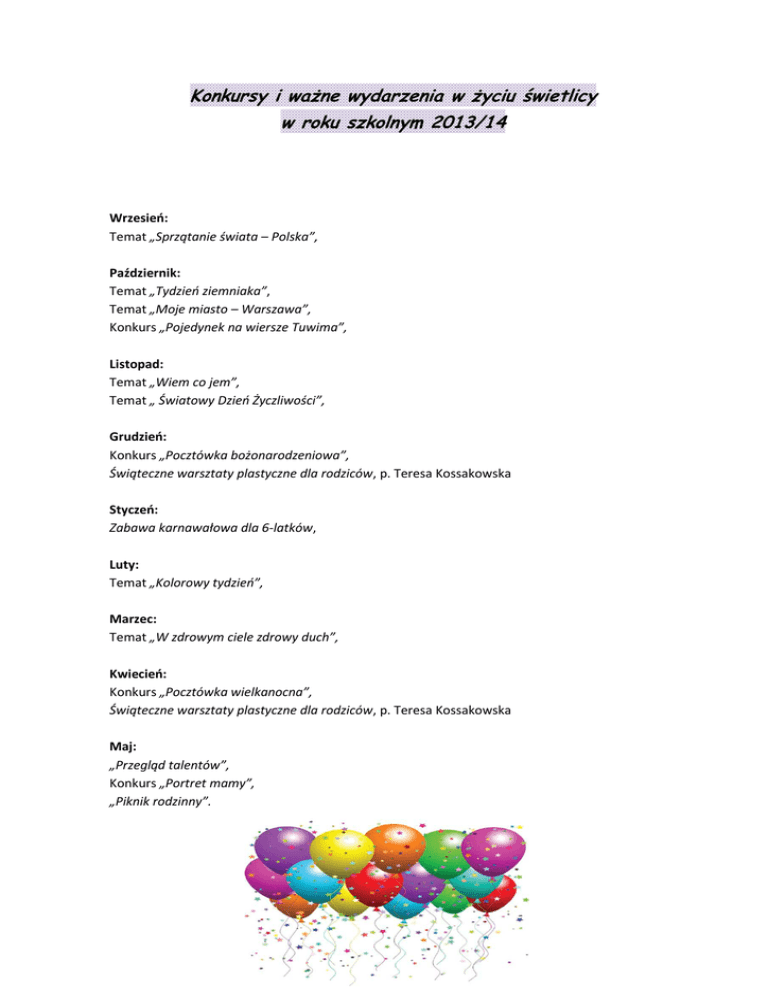 Konkursy i ważne wydarzenia w życiu świetlicy
w roku szkolnym 2013/14

Wrzesień:
Temat „Sprzątanie świata – Polska”,

Październik:
Temat „Tydzień ziemniaka”,
Temat „Moje miasto – Warszawa”,
Konkurs „Pojedynek na wiersze Tuwima”,

Listopad:
Temat „Wiem co jem”,
Temat „ Światowy Dzień Życzliwości”,

Grudzień:
Konkurs „Pocztówka bożonarodzeniowa”,
Świąteczne warsztaty plastyczne dla rodziców, p. Teresa Kossakowska

Styczeń:
Zabawa karnawałowa dla 6-latków,

Luty:
Temat „Kolorowy tydzień”,

Marzec:
Temat „W zdrowym ciele zdrowy duch”,

Kwiecień:
Konkurs „Pocztówka wielkanocna”,
Świąteczne warsztaty plastyczne dla rodziców, p. Teresa Kossakowska

Maj:
„Przegląd talentów”,
Konkurs „Portret mamy”,
„Piknik rodzinny”.